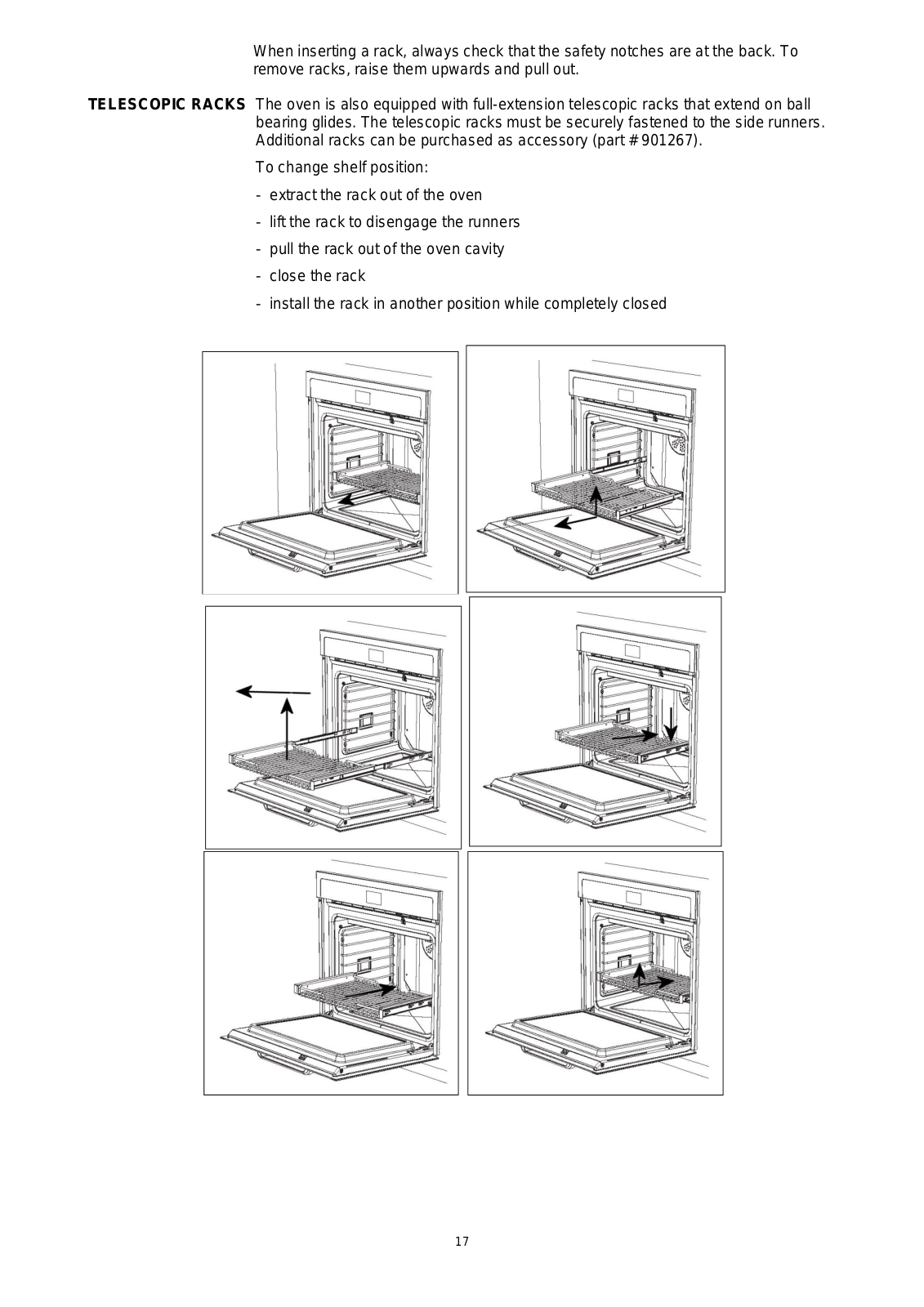 When inserting a rack, always check that the safety notches are at the back. To remove racks, raise them upwards and pull out.

TELESCOPIC RACKS The oven is also equipped with full-extension telescopic racks that extend on ball bearing glides. The telescopic racks must be securely fastened to the side runners. Additional racks can be purchased as accessory (part # 901267).

To change shelf position:

- extract the rack out of the oven
- lift the rack to disengage the runners
- pull the rack out of the oven cavity
- close the rack
- install the rack in another position while completely closed

17